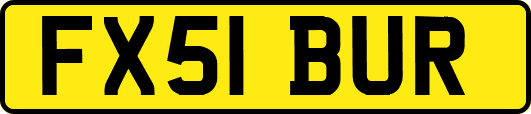 FX51 BUR